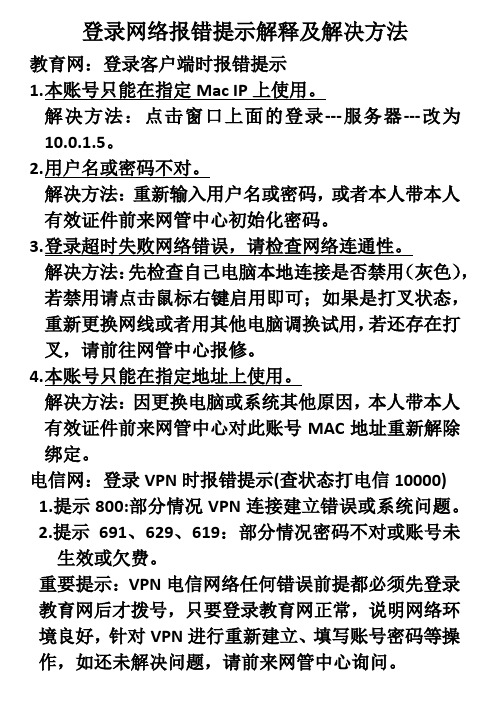 登录网络报错提示解释及解决方法

教育网：登录客户端时报错提示

1.本账号只能在指定 Mac IP 上使用。

解决方法：点击窗口上面的登录---服务器---改为 10.0.1.5。

2.用户名或密码不对。

解决方法：重新输入用户名或密码，或者本人带本人有效证件前来网管中心初始化密码。

3.登录超时失败网络错误，请检查网络连通性。

解决方法：先检查自己电脑本地连接是否禁用（灰色），若禁用请点击鼠标右键启用即可；如果是打叉状态，重新更换网线或者用其他电脑调换试用，若还存在打叉，请前往网管中心报修。

4.本账号只能在指定地址上使用。

解决方法：因更换电脑或系统其他原因，本人带本人有效证件前来网管中心对此账号 MAC 地址重新解除绑定。

电信网：登录 VPN 时报错提示(查状态打电信 10000)

1.提示 800:部分情况 VPN 连接建立错误或系统问题。

2.提示 691、629、619：部分情况密码不对或账号未生效或欠费。

重要提示：VPN 电信网络任何错误前提都必须先登录教育网后才拨号，只要登录教育网正常，说明网络环境良好，针对 VPN 进行重新建立、填写账号密码等操作，如还未解决问题，请前来网管中心询问。